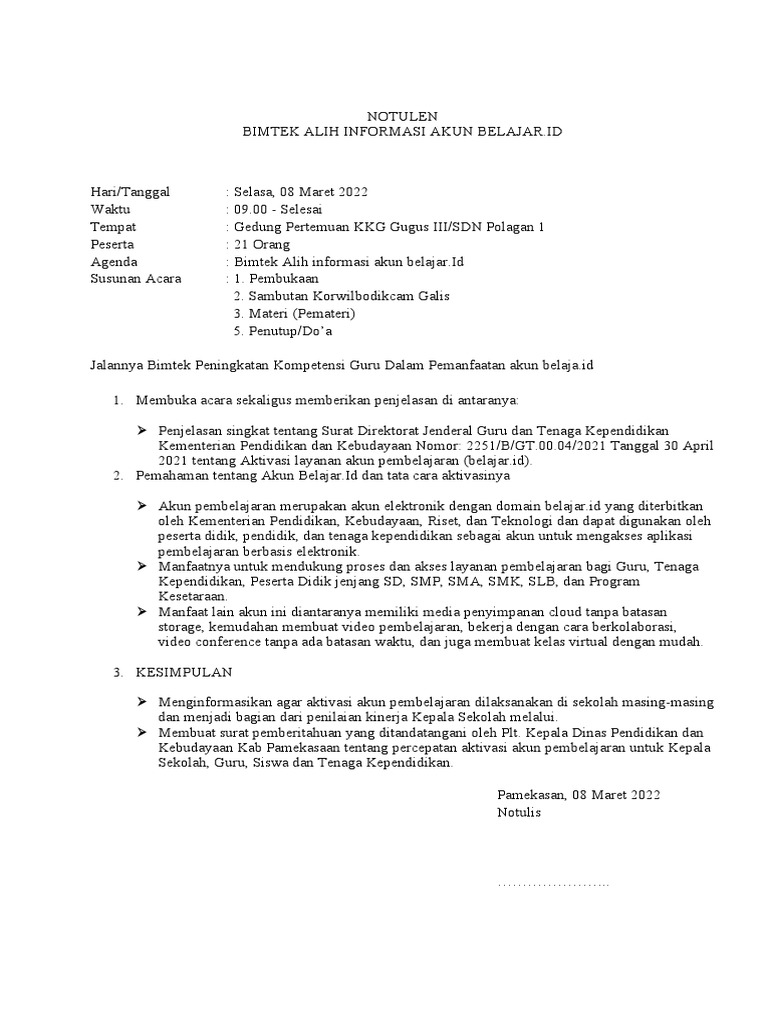 NOTULEN
BIMTEK ALIH INFORMASI AKUN BELAJAR.ID

Hari/Tanggal : Selasa, 08 Maret 2022
Waktu : 09.00 - Selesai
Tempat : Gedung Pertemuan KKG Gugus III/SDN Polagan 1
Peserta : 21 Orang
Agenda : Bimtek Alih informasi akun belajar.Id
Susunan Acara : 1. Pembukaan
2. Sambutan Korwilbodikcam Galis
3. Materi (Pemateri)
5. Penutup/Do'a

Jalannya Bimtek Peningkatan Kompetensi Guru Dalam Pemanfaatan akun belaja.id

1. Membuka acara sekaligus memberikan penjelasan di antaranya:

➢ Penjelasan singkat tentang Surat Direktorat Jenderal Guru dan Tenaga Kependidikan Kementerian Pendidikan dan Kebudayaan Nomor: 2251/B/GT.00.04/2021 Tanggal 30 April 2021 tentang Aktivasi layanan akun pembelajaran (belajar.id).

2. Pemahaman tentang Akun Belajar.Id dan tata cara aktivasinya

➢ Akun pembelajaran merupakan akun elektronik dengan domain belajar.id yang diterbitkan oleh Kementerian Pendidikan, Kebudayaan, Riset, dan Teknologi dan dapat digunakan oleh peserta didik, pendidik, dan tenaga kependidikan sebagai akun untuk mengakses aplikasi pembelajaran berbasis elektronik.
➢ Manfaatnya untuk mendukung proses dan akses layanan pembelajaran bagi Guru, Tenaga Kependidikan, Peserta Didik jenjang SD, SMP, SMA, SMK, SLB, dan Program Kesetaraan.
➢ Manfaat lain akun ini diantaranya memiliki media penyimpanan cloud tanpa batasan storage, kemudahan membuat video pembelajaran, bekerja dengan cara berkolaborasi, video conference tanpa ada batasan waktu, dan juga membuat kelas virtual dengan mudah.

3. KESIMPULAN

➢ Menginformasikan agar aktivasi akun pembelajaran dilaksanakan di sekolah masing-masing dan menjadi bagian dari penilaian kinerja Kepala Sekolah melalui.
➢ Membuat surat pemberitahuan yang ditandatangani oleh Plt. Kepala Dinas Pendidikan dan Kebudayaan Kab Pamekasaan tentang percepatan aktivasi akun pembelajaran untuk Kepala Sekolah, Guru, Siswa dan Tenaga Kependidikan.

Pamekasan, 08 Maret 2022
Notulis

……………………